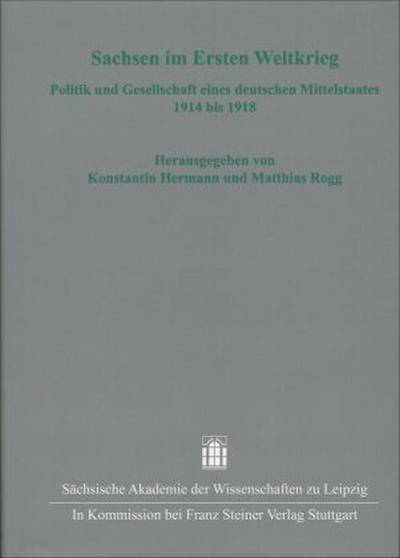 Sachsen im Ersten Weltkrieg

Politik und Gesellschaft eines deutschen Mittelstaates
1914 bis 1918

Herausgegeben von
Konstantin Hermann und Matthias Rogg

Sächsische Akademie der Wissenschaften zu Leipzig

In Kommission bei Franz Steiner Verlag Stuttgart